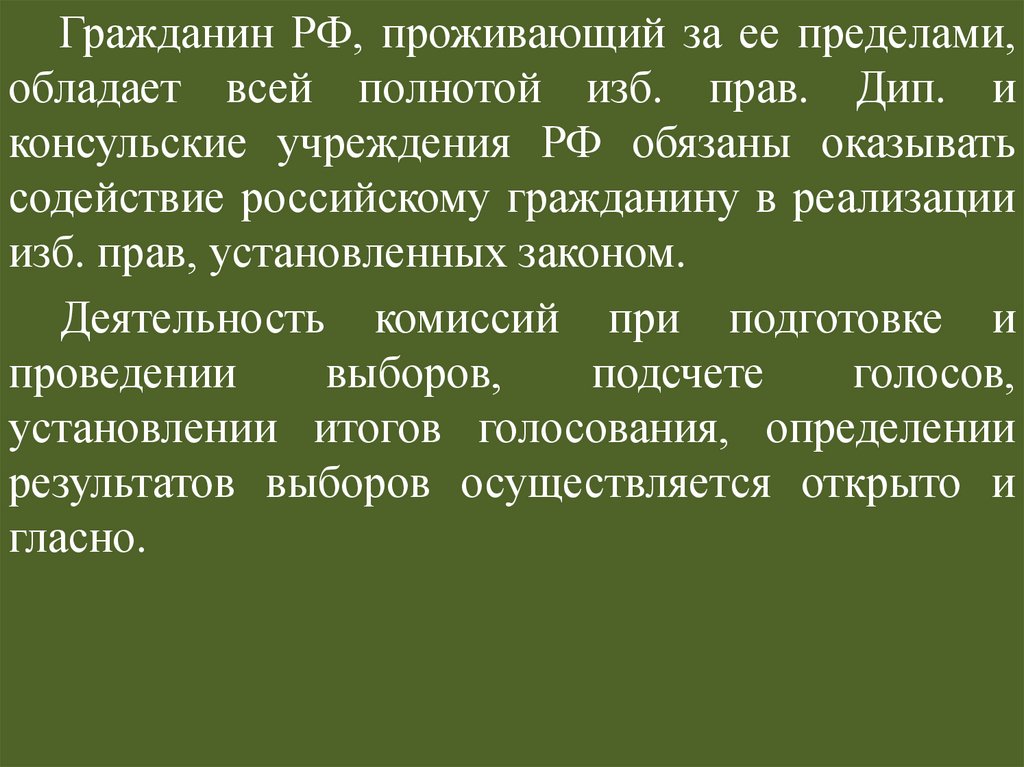 Гражданин РФ, проживающий за ее пределами, обладает всей полнотой изб. прав. Дип. и консульские учреждения РФ обязаны оказывать содействие российскому гражданину в реализации изб. прав, установленных законом.

Деятельность комиссий при подготовке и проведении выборов, подсчете голосов, установлении итогов голосования, определении результатов выборов осуществляется открыто и гласно.